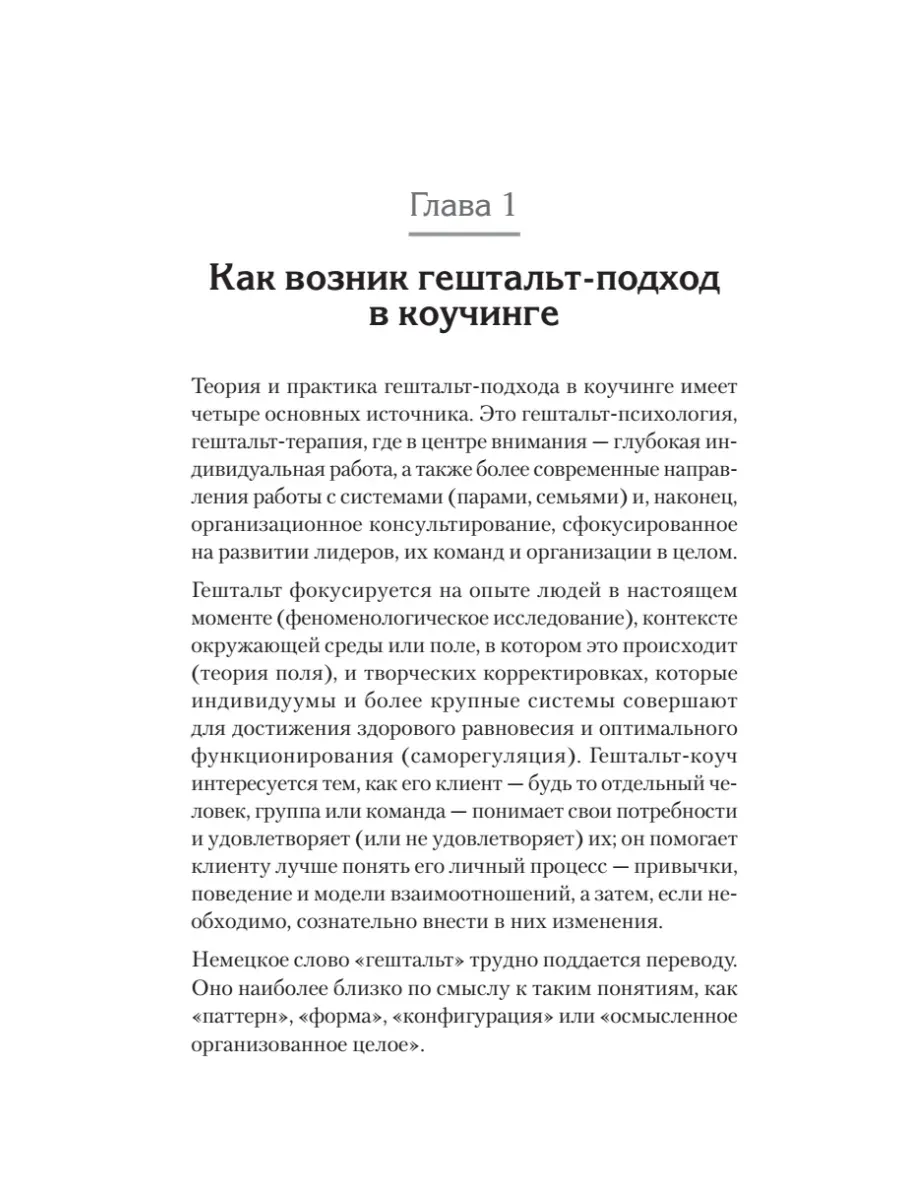 Глава 1

Как возник гештальт-подход в коучинге

Теория и практика гештальт-подхода в коучинге имеет четыре основных источника. Это гештальт-психология, гештальт-терапия, где в центре внимания — глубокая индивидуальная работа, а также более современные направления работы с системами (парами, семьями) и, наконец, организационное консультирование, сфокусированное на развитии лидеров, их команд и организации в целом.

Гештальт фокусируется на опыте людей в настоящем моменте (феноменологическое исследование), контексте окружающей среды или поле, в котором это происходит (теория поля), и творческих корректировках, которые индивидуумы и более крупные системы совершают для достижения здорового равновесия и оптимального функционирования (саморегуляция). Гештальт-коуч интересуется тем, как его клиент — будь то отдельный человек, группа или команда — понимает свои потребности и удовлетворяет (или не удовлетворяет) их; он помогает клиенту лучше понять его личный процесс — привычки, поведение и модели взаимоотношений, а затем, если необходимо, сознательно внести в них изменения.

Немецкое слово «гештальт» трудно поддается переводу. Оно наиболее близко по смыслу к таким понятиям, как «паттерн», «форма», «конфигурация» или «осмысленное организованное целое».